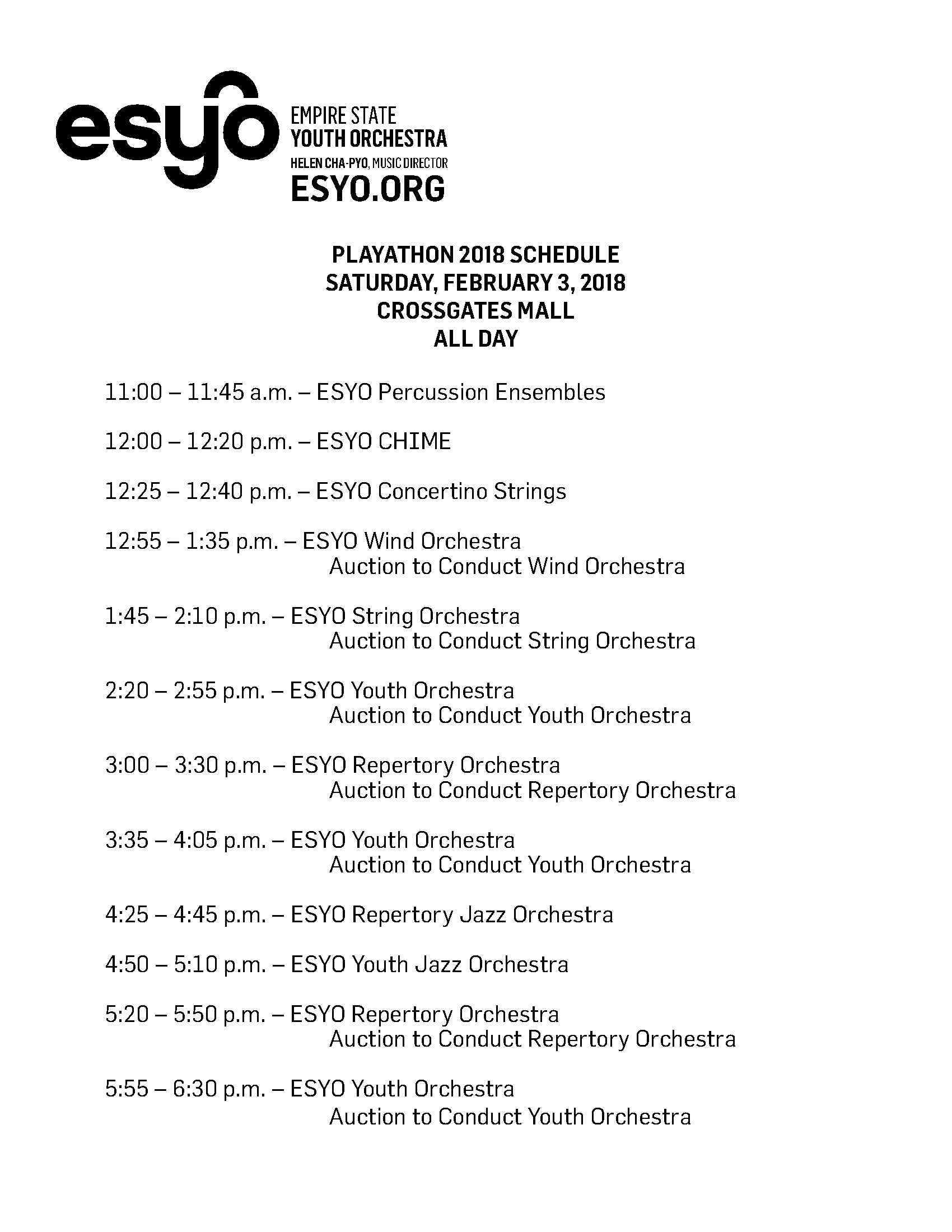 esyo
EMPIRE STATE
YOUTH ORCHESTRA
HELEN CHA-PYO, MUSIC DIRECTOR
ESYO.ORG

PLAYATHON 2018 SCHEDULE
SATURDAY, FEBRUARY 3, 2018
CROSSGATES MALL
ALL DAY

11:00 – 11:45 a.m. – ESYO Percussion Ensembles

12:00 – 12:20 p.m. – ESYO CHIME

12:25 – 12:40 p.m. – ESYO Concertino Strings

12:55 – 1:35 p.m. – ESYO Wind Orchestra
Auction to Conduct Wind Orchestra

1:45 – 2:10 p.m. – ESYO String Orchestra
Auction to Conduct String Orchestra

2:20 – 2:55 p.m. – ESYO Youth Orchestra
Auction to Conduct Youth Orchestra

3:00 – 3:30 p.m. – ESYO Repertory Orchestra
Auction to Conduct Repertory Orchestra

3:35 – 4:05 p.m. – ESYO Youth Orchestra
Auction to Conduct Youth Orchestra

4:25 – 4:45 p.m. – ESYO Repertory Jazz Orchestra

4:50 – 5:10 p.m. – ESYO Youth Jazz Orchestra

5:20 – 5:50 p.m. – ESYO Repertory Orchestra
Auction to Conduct Repertory Orchestra

5:55 – 6:30 p.m. – ESYO Youth Orchestra
Auction to Conduct Youth Orchestra